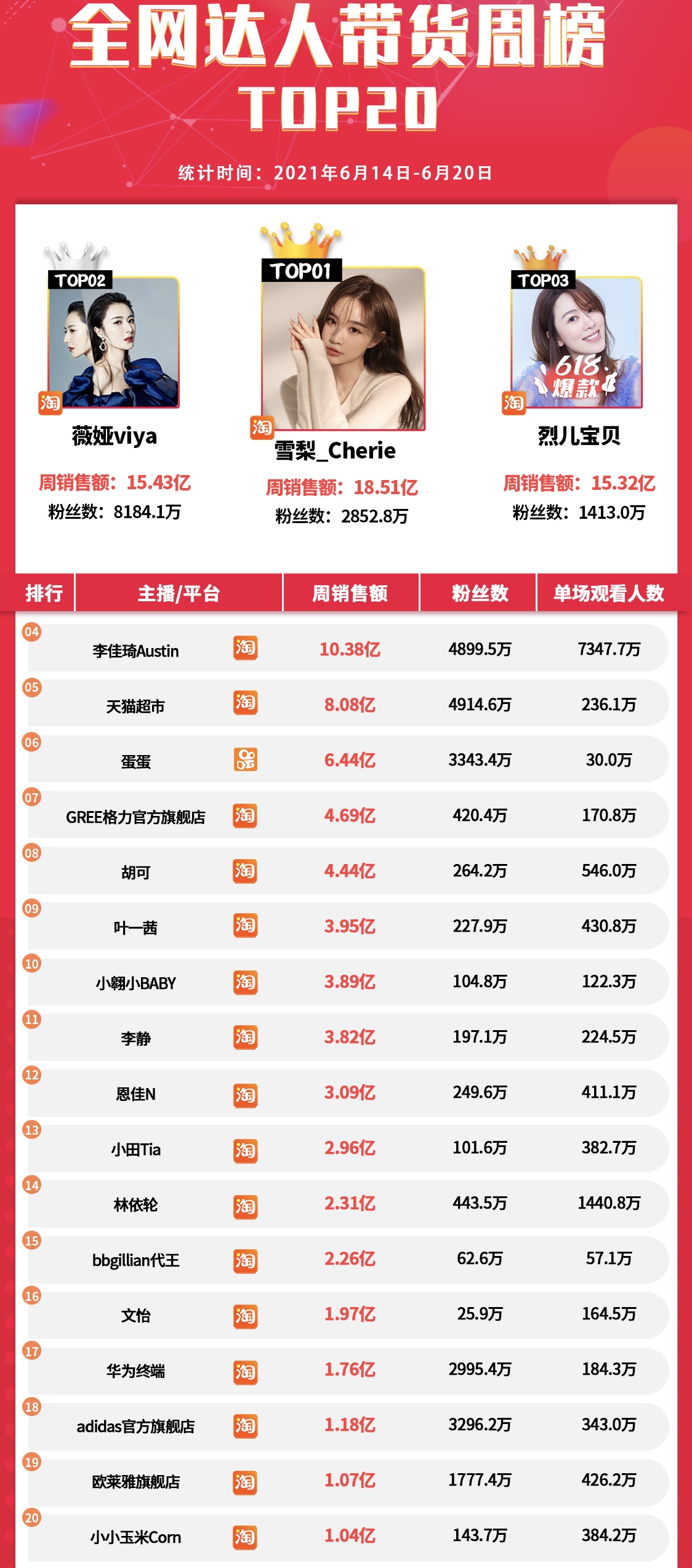 全网达人带货周榜
TOP20

统计时间：2021年6月14日-6月20日

TOP02
淘
薇娅viya
周销售额：15.43亿
粉丝数：8184.1万

TOP01
淘
雪梨_Cherie
周销售额：18.51亿
粉丝数：2852.8万

TOP03
618 爆款
淘
烈儿宝贝
周销售额：15.32亿
粉丝数：1413.0万

| 排行 | 主播/平台 | | 周销售额 | 粉丝数 | 单场观看人数 |
|---|---|---|---|---|---|
| 04 | 李佳琦Austin | 淘 | 10.38亿 | 4899.5万 | 7347.7万 |
| 05 | 天猫超市 | 淘 | 8.08亿 | 4914.6万 | 236.1万 |
| 06 | 蛋蛋 | | 6.44亿 | 3343.4万 | 30.0万 |
| 07 | GREE格力官方旗舰店 | 淘 | 4.69亿 | 420.4万 | 170.8万 |
| 08 | 胡可 | 淘 | 4.44亿 | 264.2万 | 546.0万 |
| 09 | 叶一茜 | 淘 | 3.95亿 | 227.9万 | 430.8万 |
| 10 | 小翱小BABY | 淘 | 3.89亿 | 104.8万 | 122.3万 |
| 11 | 李静 | 淘 | 3.82亿 | 197.1万 | 224.5万 |
| 12 | 恩佳N | 淘 | 3.09亿 | 249.6万 | 411.1万 |
| 13 | 小田Tia | 淘 | 2.96亿 | 101.6万 | 382.7万 |
| 14 | 林依轮 | 淘 | 2.31亿 | 443.5万 | 1440.8万 |
| 15 | bbgillian代王 | 淘 | 2.26亿 | 62.6万 | 57.1万 |
| 16 | 文怡 | 淘 | 1.97亿 | 25.9万 | 164.5万 |
| 17 | 华为终端 | 淘 | 1.76亿 | 2995.4万 | 184.3万 |
| 18 | adidas官方旗舰店 | 淘 | 1.18亿 | 3296.2万 | 343.0万 |
| 19 | 欧莱雅旗舰店 | 淘 | 1.07亿 | 1777.4万 | 426.2万 |
| 20 | 小小玉米Corn | 淘 | 1.04亿 | 143.7万 | 384.2万 |